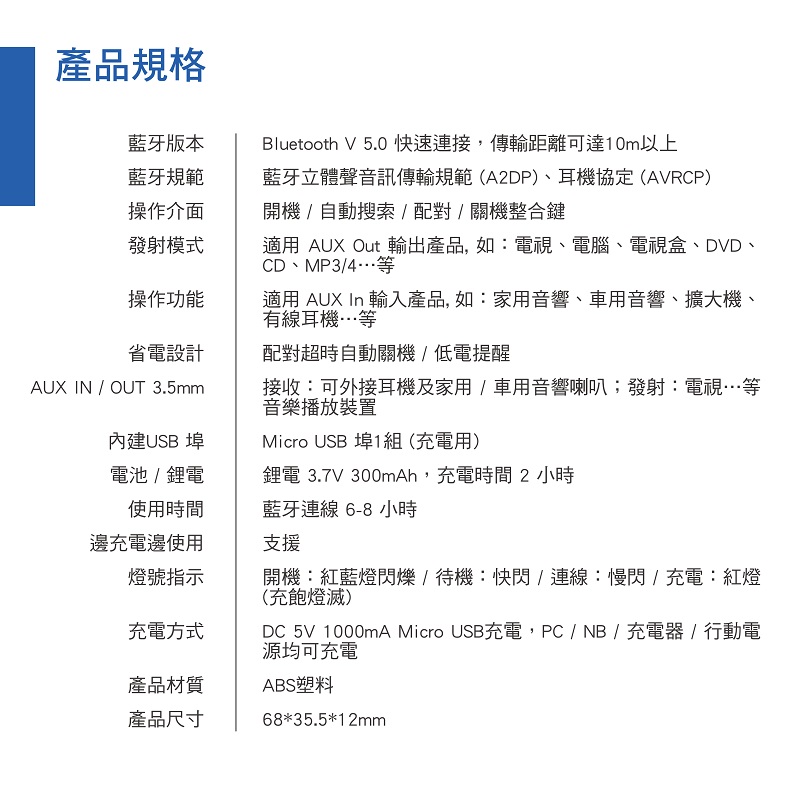 產品規格

| 藍牙版本 | Bluetooth V 5.0 快速連接，傳輸距離可達10m以上 |
|---|---|
| 藍牙規範 | 藍牙立體聲音訊傳輸規範 (A2DP)、耳機協定 (AVRCP) |
| 操作介面 | 開機 / 自動搜索 / 配對 / 關機整合鍵 |
| 發射模式 | 適用 AUX Out 輸出產品, 如：電視、電腦、電視盒、DVD、CD、MP3/4…等 |
| 操作功能 | 適用 AUX In 輸入產品, 如：家用音響、車用音響、擴大機、有線耳機…等 |
| 省電設計 | 配對超時自動關機 / 低電提醒 |
| AUX IN / OUT 3.5mm | 接收：可外接耳機及家用 / 車用音響喇叭；發射：電視…等音樂播放裝置 |
| 內建USB 埠 | Micro USB 埠1組 (充電用) |
| 電池 / 鋰電 | 鋰電 3.7V 300mAh，充電時間 2 小時 |
| 使用時間 | 藍牙連線 6-8 小時 |
| 邊充電邊使用 | 支援 |
| 燈號指示 | 開機：紅藍燈閃爍 / 待機：快閃 / 連線：慢閃 / 充電：紅燈 (充飽燈滅) |
| 充電方式 | DC 5V 1000mA Micro USB充電，PC / NB / 充電器 / 行動電源均可充電 |
| 產品材質 | ABS塑料 |
| 產品尺寸 | 68*35.5*12mm |